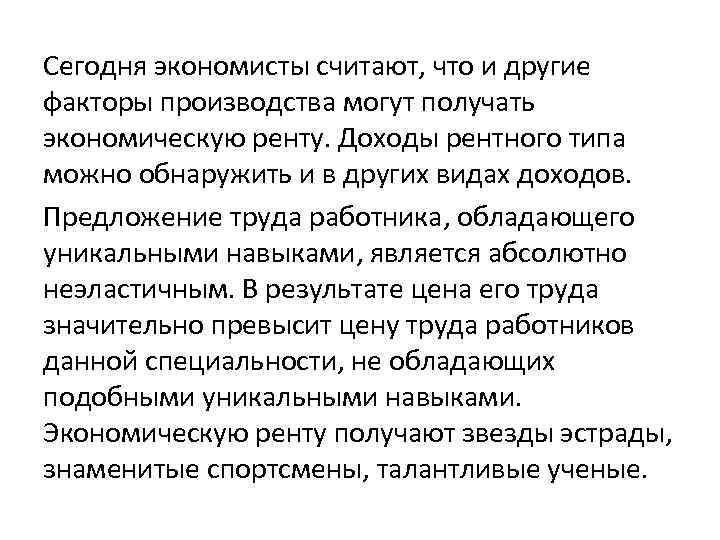 Сегодня экономисты считают, что и другие факторы производства могут получать экономическую ренту. Доходы рентного типа можно обнаружить и в других видах доходов.

Предложение труда работника, обладающего уникальными навыками, является абсолютно неэластичным. В результате цена его труда значительно превысит цену труда работников данной специальности, не обладающих подобными уникальными навыками. Экономическую ренту получают звезды эстрады, знаменитые спортсмены, талантливые ученые.